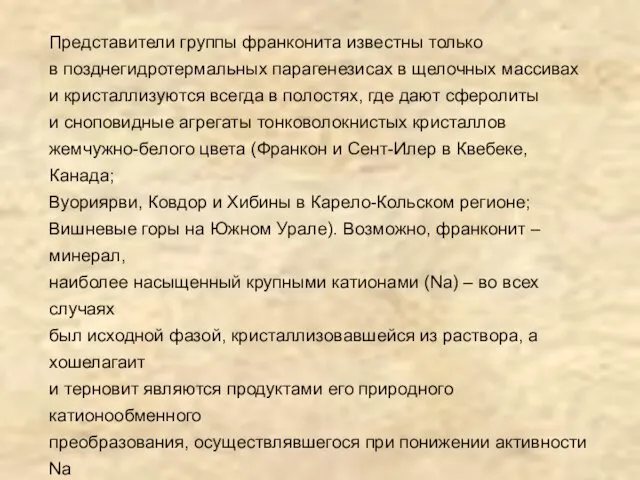 Представители группы франконита известны только в позднегидротермальных парагенезисах в щелочных массивах и кристаллизуются всегда в полостях, где дают сферолиты и сноповидные агрегаты тонковолокнистых кристаллов жемчужно-белого цвета (Франкон и Сент-Илер в Квебеке, Канада;
Вуориярви, Ковдор и Хибины в Карело-Кольском регионе; Вишневые горы на Южном Урале). Возможно, франконит – минерал,
наиболее насыщенный крупными катионами (Na) – во всех случаях
был исходной фазой, кристаллизовавшейся из раствора, а хошелагаит
и терновит являются продуктами его природного катионообменного
преобразования, осуществлявшегося при понижении активности Na